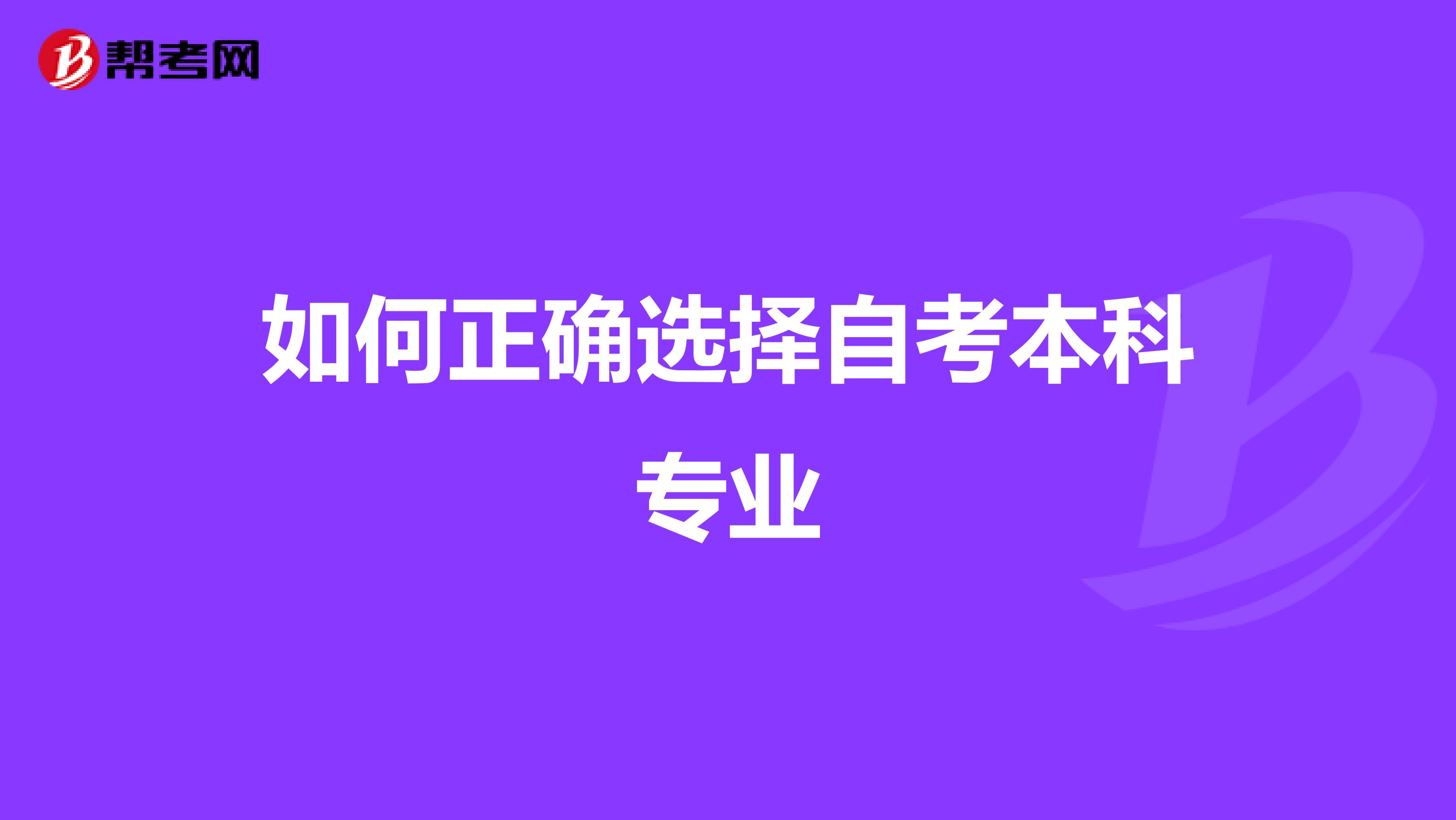 帮考网

如何正确选择自考本科专业